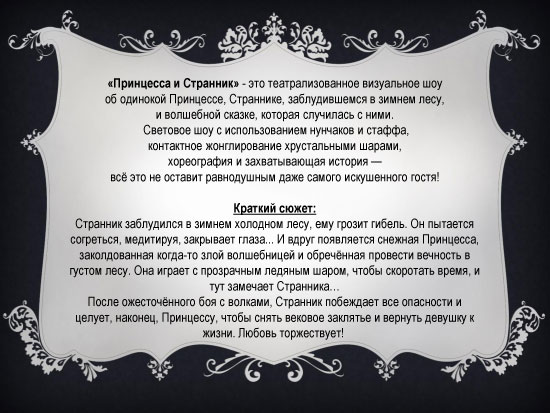 «Принцесса и Странник» - это театрализованное визуальное шоу об одинокой Принцессе, Страннике, заблудившемся в зимнем лесу, и волшебной сказке, которая случилась с ними.
Световое шоу с использованием нунчаков и стаффа, контактное жонглирование хрустальными шарами, хореография и захватывающая история — всё это не оставит равнодушным даже самого искушенного гостя!

Краткий сюжет:
Странник заблудился в зимнем холодном лесу, ему грозит гибель. Он пытается согреться, медитируя, закрывает глаза... И вдруг появляется снежная Принцесса, заколдованная когда-то злой волшебницей и обречённая провести вечность в густом лесу. Она играет с прозрачным ледяным шаром, чтобы скоротать время, и тут замечает Странника...
После ожесточённого боя с волками, Странник побеждает все опасности и целует, наконец, Принцессу, чтобы снять вековое заклятье и вернуть девушку к жизни. Любовь торжествует!